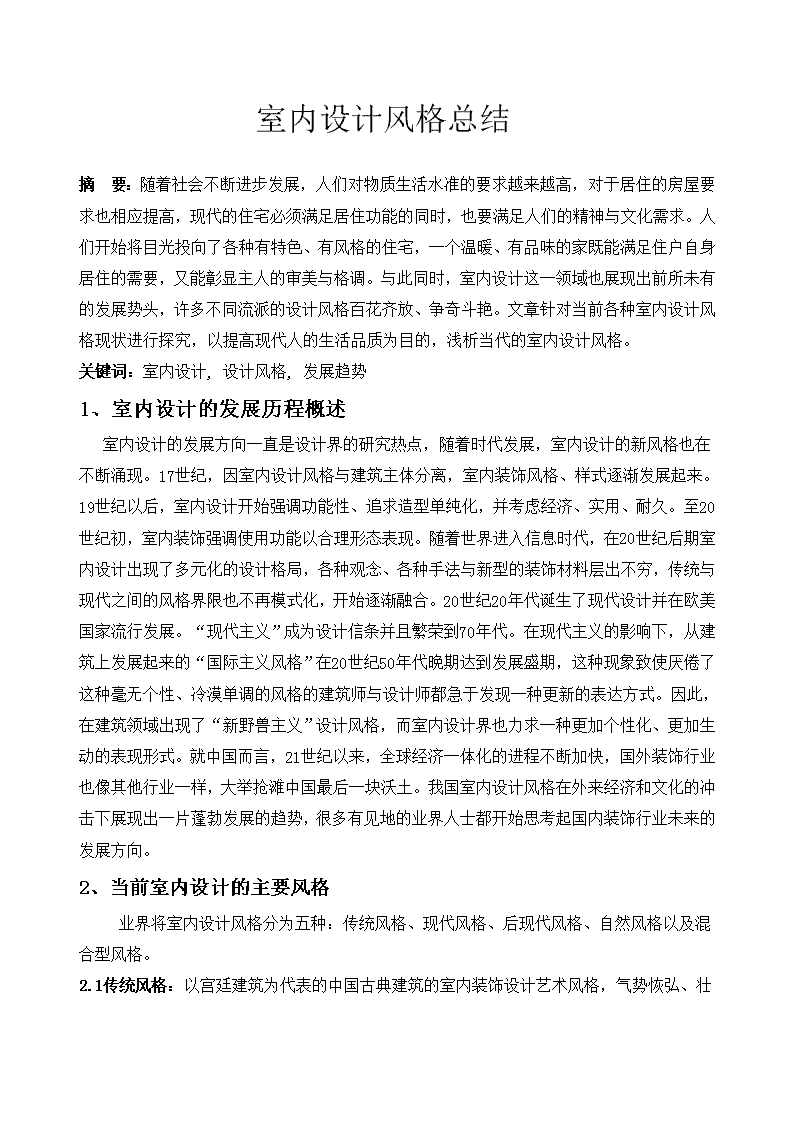 室内设计风格总结

摘　要：随着社会不断进步发展，人们对物质生活水准的要求越来越高，对于居住的房屋要求也相应提高，现代的住宅必须满足居住功能的同时，也要满足人们的精神与文化需求。人们开始将目光投向了各种有特色、有风格的住宅，一个温暖、有品味的家既能满足住户自身居住的需要，又能彰显主人的审美与格调。与此同时，室内设计这一领域也展现出前所未有的发展势头，许多不同流派的设计风格百花齐放、争奇斗艳。文章针对当前各种室内设计风格现状进行探究，以提高现代人的生活品质为目的，浅析当代的室内设计风格。
关键词：室内设计，设计风格，发展趋势

1、室内设计的发展历程概述

室内设计的发展方向一直是设计界的研究热点，随着时代发展，室内设计的新风格也在不断涌现。17世纪，因室内设计风格与建筑主体分离，室内装饰风格、样式逐渐发展起来。19世纪以后，室内设计开始强调功能性、追求造型单纯化，并考虑经济、实用、耐久。至20世纪初，室内装饰强调使用功能以合理形态表现。随着世界进入信息时代，在20世纪后期室内设计出现了多元化的设计格局，各种观念、各种手法与新型的装饰材料层出不穷，传统与现代之间的风格界限也不再模式化，开始逐渐融合。20世纪20年代诞生了现代设计并在欧美国家流行发展。“现代主义”成为设计信条并且繁荣到70年代。在现代主义的影响下，从建筑上发展起来的“国际主义风格”在20世纪50年代晚期达到发展盛期，这种现象致使厌倦了这种毫无个性、冷漠单调的风格的建筑师与设计师都急于发现一种更新的表达方式。因此，在建筑领域出现了“新野兽主义”设计风格，而室内设计界也力求一种更加个性化、更加生动的表现形式。就中国而言，21世纪以来，全球经济一体化的进程不断加快，国外装饰行业也像其他行业一样，大举抢滩中国最后一块沃土。我国室内设计风格在外来经济和文化的冲击下展现出一片蓬勃发展的趋势，很多有见地的业界人士都开始思考起国内装饰行业未来的发展方向。

2、当前室内设计的主要风格

业界将室内设计风格分为五种：传统风格、现代风格、后现代风格、自然风格以及混合型风格。
2.1传统风格：以宫廷建筑为代表的中国古典建筑的室内装饰设计艺术风格，气势恢弘、壮